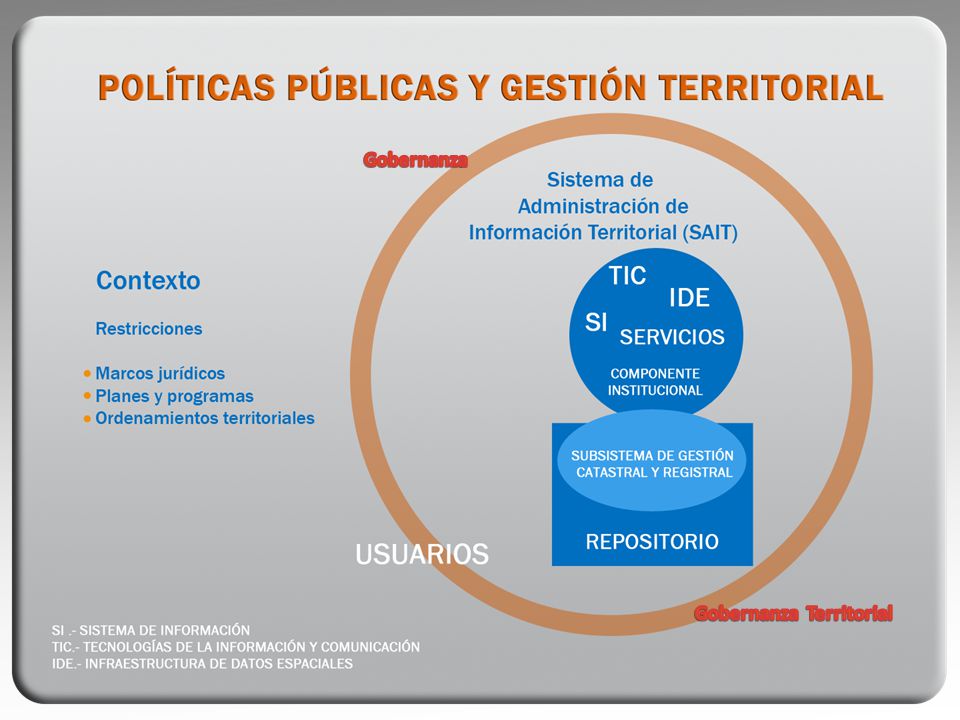 POLÍTICAS PÚBLICAS Y GESTIÓN TERRITORIAL

Gobernanza

Sistema de Administración de Información Territorial (SAIT)

Contexto

Restricciones

• Marcos jurídicos
• Planes y programas
• Ordenamientos territoriales

TIC
IDE
SI
SERVICIOS
COMPONENTE INSTITUCIONAL

SUBSISTEMA DE GESTIÓN CATASTRAL Y REGISTRAL

REPOSITORIO

USUARIOS

Gobernanza Territorial

SI .- SISTEMA DE INFORMACIÓN
TIC.- TECNOLOGÍAS DE LA INFORMACIÓN Y COMUNICACIÓN
IDE.- INFRAESTRUCTURA DE DATOS ESPACIALES